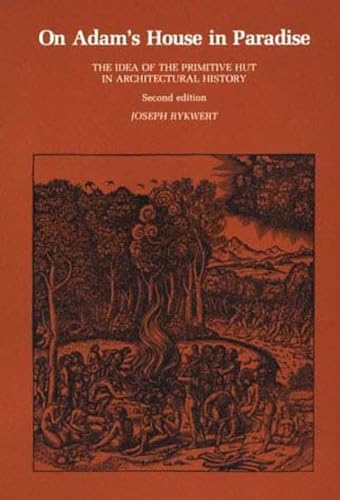 On Adam's House in Paradise

THE IDEA OF THE PRIMITIVE HUT IN ARCHITECTURAL HISTORY

Second edition

JOSEPH RYKWERT